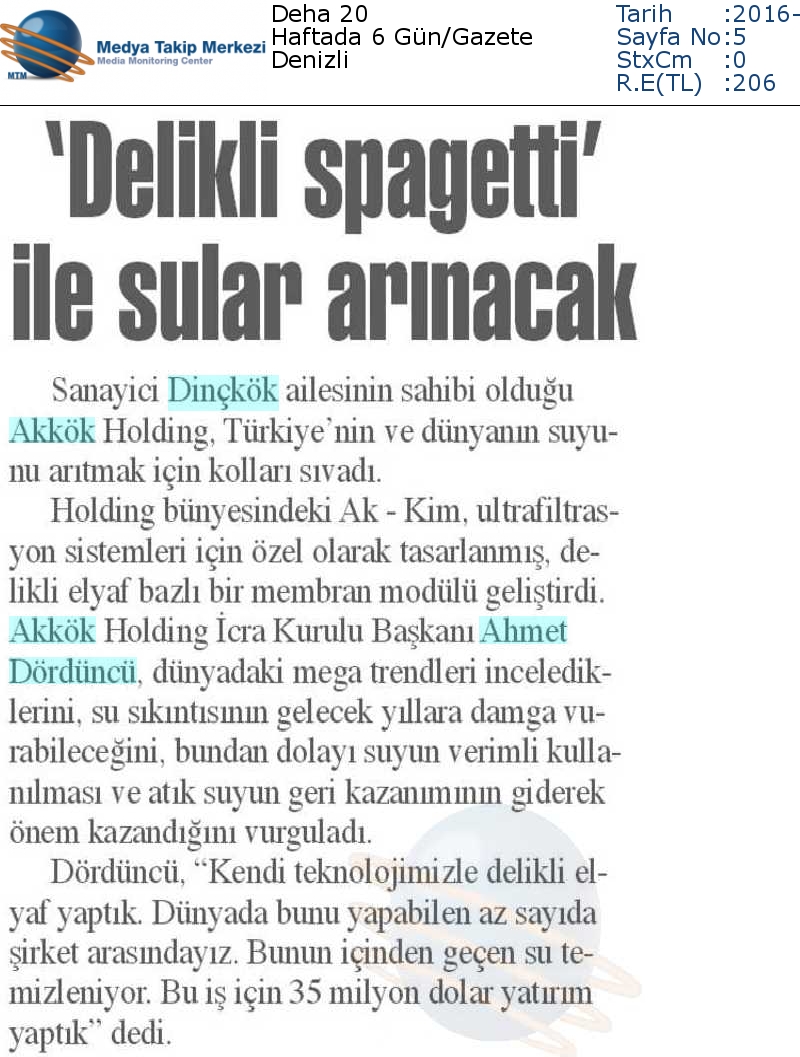 MTM Medya Takip Merkezi
Media Monitoring Center

Deha 20
Haftada 6 Gün/Gazete
Denizli

Tarih :2016-
Sayfa No:5
StxCm :0
R.E(TL) :206

'Delikli spagetti' ile sular arınacak

Sanayici Dinçkök ailesinin sahibi olduğu Akkök Holding, Türkiye'nin ve dünyanın suyunu arıtmak için kolları sıvadı.

Holding bünyesindeki Ak - Kim, ultrafiltrasyon sistemleri için özel olarak tasarlanmış, delikli elyaf bazlı bir membran modülü geliştirdi. Akkök Holding İcra Kurulu Başkanı Ahmet Dördüncü, dünyadaki mega trendleri incelediklerini, su sıkıntısının gelecek yıllara damga vurabileceğini, bundan dolayı suyun verimli kullanılması ve atık suyun geri kazanımının giderek önem kazandığını vurguladı.

Dördüncü, "Kendi teknolojimizle delikli elyaf yaptık. Dünyada bunu yapabilen az sayıda şirket arasındayız. Bunun içinden geçen su temizleniyor. Bu iş için 35 milyon dolar yatırım yaptık" dedi.